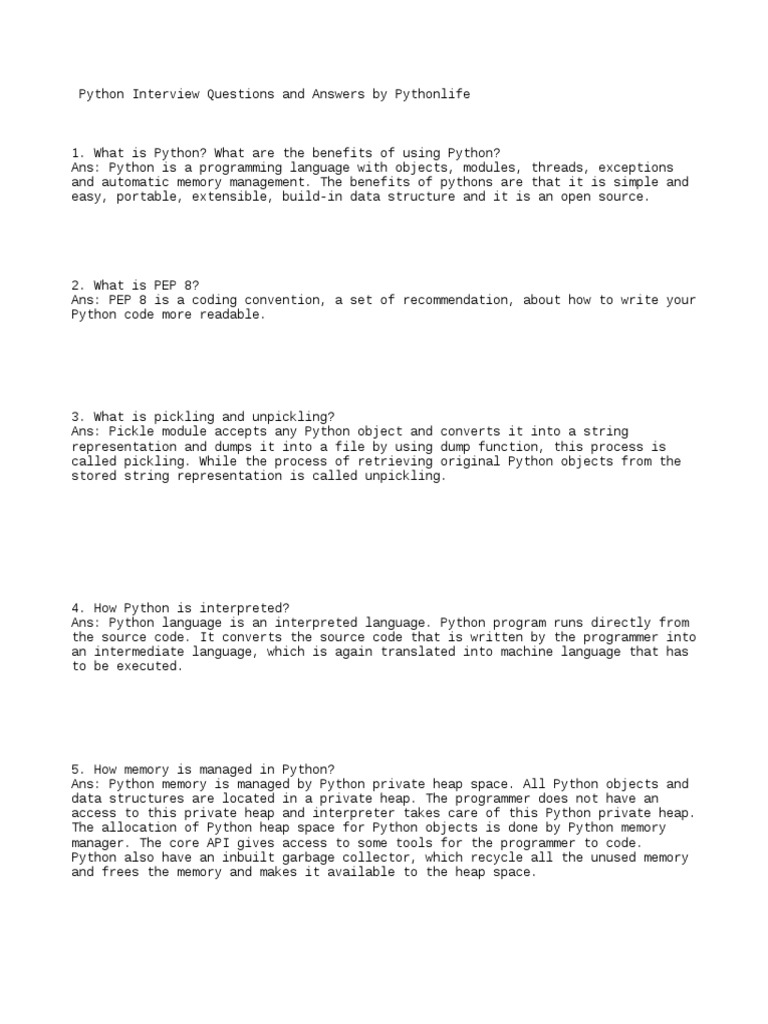 Python Interview Questions and Answers by Pythonlife

1. What is Python? What are the benefits of using Python?
Ans: Python is a programming language with objects, modules, threads, exceptions and automatic memory management. The benefits of pythons are that it is simple and easy, portable, extensible, build-in data structure and it is an open source.

2. What is PEP 8?
Ans: PEP 8 is a coding convention, a set of recommendation, about how to write your Python code more readable.

3. What is pickling and unpickling?
Ans: Pickle module accepts any Python object and converts it into a string representation and dumps it into a file by using dump function, this process is called pickling. While the process of retrieving original Python objects from the stored string representation is called unpickling.

4. How Python is interpreted?
Ans: Python language is an interpreted language. Python program runs directly from the source code. It converts the source code that is written by the programmer into an intermediate language, which is again translated into machine language that has to be executed.

5. How memory is managed in Python?
Ans: Python memory is managed by Python private heap space. All Python objects and data structures are located in a private heap. The programmer does not have an access to this private heap and interpreter takes care of this Python private heap. The allocation of Python heap space for Python objects is done by Python memory manager. The core API gives access to some tools for the programmer to code. Python also have an inbuilt garbage collector, which recycle all the unused memory and frees the memory and makes it available to the heap space.